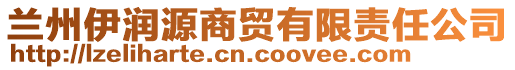 兰州伊润源商贸有限责任公司
http://lzeliharte.cn.coovee.com